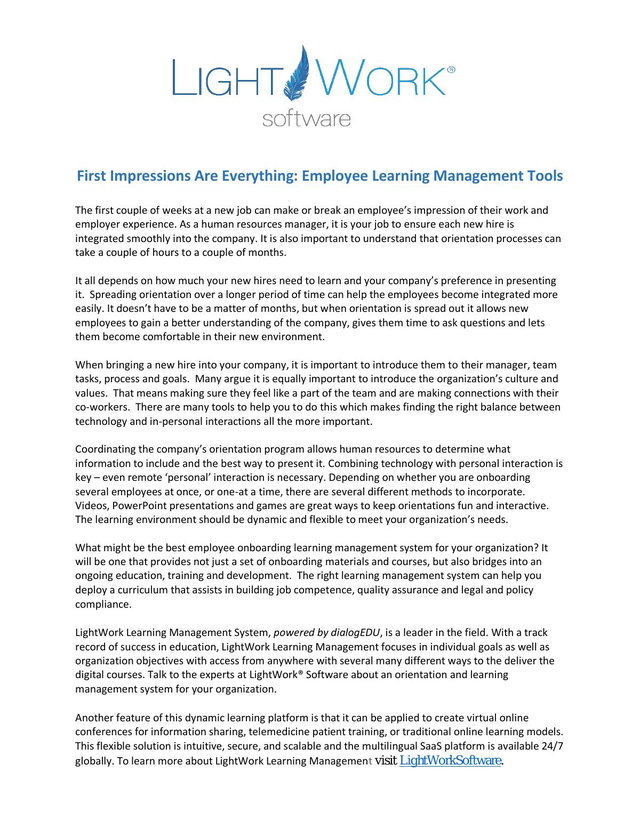 LIGHTWORK®
software

First Impressions Are Everything: Employee Learning Management Tools

The first couple of weeks at a new job can make or break an employee's impression of their work and employer experience. As a human resources manager, it is your job to ensure each new hire is integrated smoothly into the company. It is also important to understand that orientation processes can take a couple of hours to a couple of months.

It all depends on how much your new hires need to learn and your company's preference in presenting it. Spreading orientation over a longer period of time can help the employees become integrated more easily. It doesn't have to be a matter of months, but when orientation is spread out it allows new employees to gain a better understanding of the company, gives them time to ask questions and lets them become comfortable in their new environment.

When bringing a new hire into your company, it is important to introduce them to their manager, team tasks, process and goals. Many argue it is equally important to introduce the organization's culture and values. That means making sure they feel like a part of the team and are making connections with their co-workers. There are many tools to help you to do this which makes finding the right balance between technology and in-personal interactions all the more important.

Coordinating the company's orientation program allows human resources to determine what information to include and the best way to present it. Combining technology with personal interaction is key – even remote 'personal' interaction is necessary. Depending on whether you are onboarding several employees at once, or one-at a time, there are several different methods to incorporate. Videos, PowerPoint presentations and games are great ways to keep orientations fun and interactive. The learning environment should be dynamic and flexible to meet your organization's needs.

What might be the best employee onboarding learning management system for your organization? It will be one that provides not just a set of onboarding materials and courses, but also bridges into an ongoing education, training and development. The right learning management system can help you deploy a curriculum that assists in building job competence, quality assurance and legal and policy compliance.

LightWork Learning Management System, powered by dialogEDU, is a leader in the field. With a track record of success in education, LightWork Learning Management focuses in individual goals as well as organization objectives with access from anywhere with several many different ways to the deliver the digital courses. Talk to the experts at LightWork® Software about an orientation and learning management system for your organization.

Another feature of this dynamic learning platform is that it can be applied to create virtual online conferences for information sharing, telemedicine patient training, or traditional online learning models. This flexible solution is intuitive, secure, and scalable and the multilingual SaaS platform is available 24/7 globally. To learn more about LightWork Learning Management visit LightWorkSoftware.